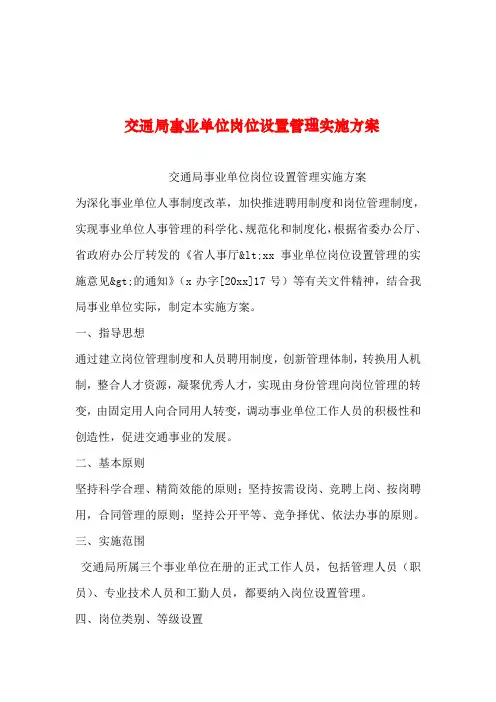 交通局事业单位岗位设置管理实施方案

交通局事业单位岗位设置管理实施方案

为深化事业单位人事制度改革，加快推进聘用制度和岗位管理制度，实现事业单位人事管理的科学化、规范化和制度化，根据省委办公厅、省政府办公厅转发的《省人事厅&lt;xx 事业单位岗位设置管理的实施意见&gt;的通知》（x 办字[20xx]17 号）等有关文件精神，结合我局事业单位实际，制定本实施方案。

一、指导思想

通过建立岗位管理制度和人员聘用制度，创新管理体制，转换用人机制，整合人才资源，凝聚优秀人才，实现由身份管理向岗位管理的转变，由固定用人向合同用人转变，调动事业单位工作人员的积极性和创造性，促进交通事业的发展。

二、基本原则

坚持科学合理、精简效能的原则；坚持按需设岗、竞聘上岗、按岗聘用，合同管理的原则；坚持公开平等、竞争择优、依法办事的原则。

三、实施范围

交通局所属三个事业单位在册的正式工作人员，包括管理人员（职员）、专业技术人员和工勤人员，都要纳入岗位设置管理。

四、岗位类别、等级设置